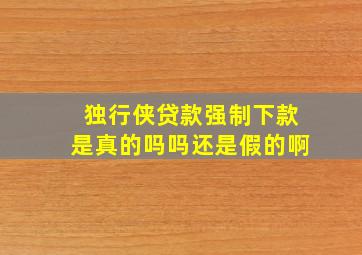 独行侠贷款强制下款
是真的吗吗还是假的啊